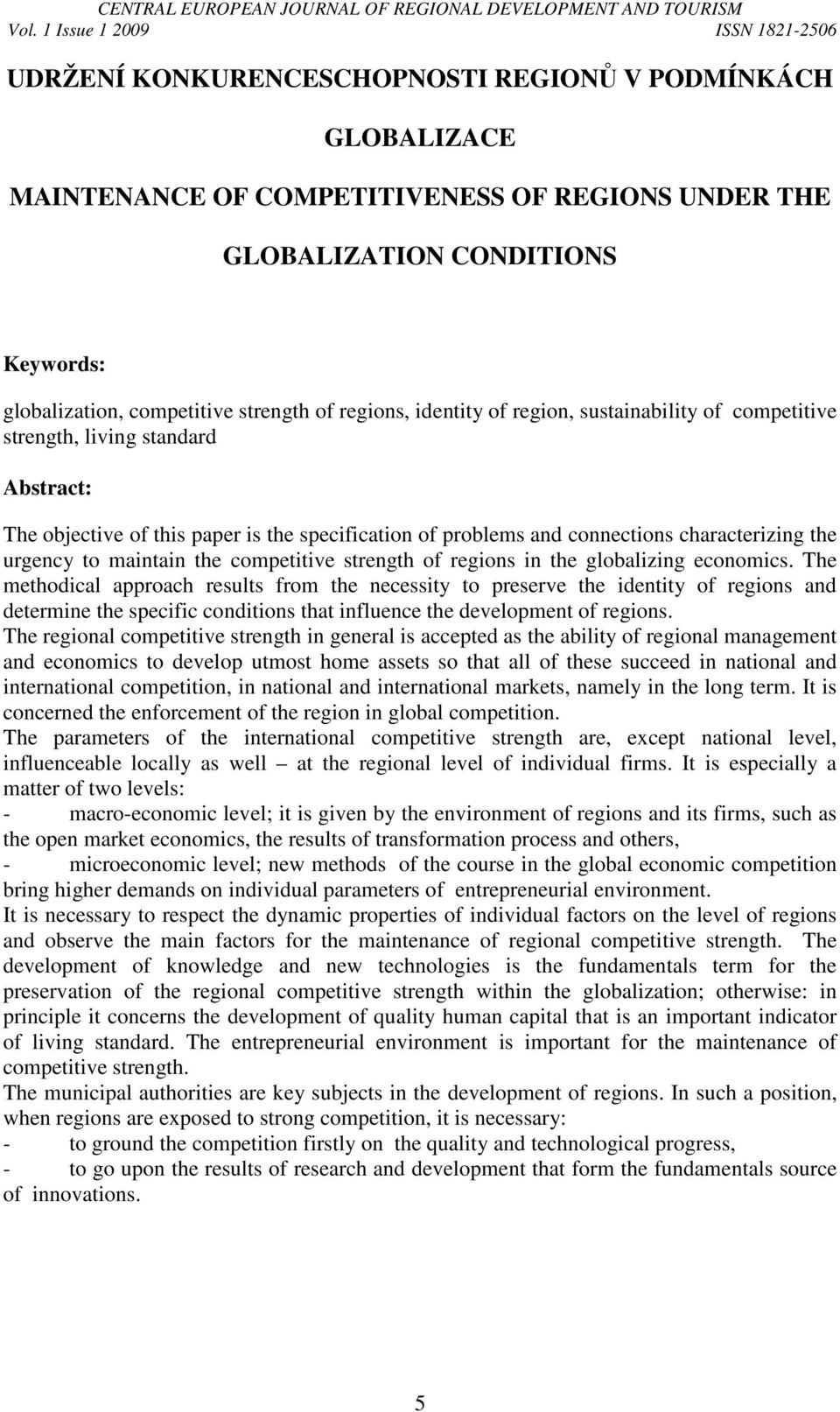 CENTRAL EUROPEAN JOURNAL OF REGIONAL DEVELOPMENT AND TOURISM
Vol. 1 Issue 1 2009 ISSN 1821-2506

UDRŽENÍ KONKURENCESCHOPNOSTI REGIONŮ V PODMÍNKÁCH GLOBALIZACE

MAINTENANCE OF COMPETITIVENESS OF REGIONS UNDER THE GLOBALIZATION CONDITIONS

Keywords:

globalization, competitive strength of regions, identity of region, sustainability of competitive strength, living standard

Abstract:

The objective of this paper is the specification of problems and connections characterizing the urgency to maintain the competitive strength of regions in the globalizing economics. The methodical approach results from the necessity to preserve the identity of regions and determine the specific conditions that influence the development of regions.

The regional competitive strength in general is accepted as the ability of regional management and economics to develop utmost home assets so that all of these succeed in national and international competition, in national and international markets, namely in the long term. It is concerned the enforcement of the region in global competition.

The parameters of the international competitive strength are, except national level, influenceable locally as well – at the regional level of individual firms. It is especially a matter of two levels:

- macro-economic level; it is given by the environment of regions and its firms, such as the open market economics, the results of transformation process and others,

- microeconomic level; new methods of the course in the global economic competition bring higher demands on individual parameters of entrepreneurial environment.

It is necessary to respect the dynamic properties of individual factors on the level of regions and observe the main factors for the maintenance of regional competitive strength. The development of knowledge and new technologies is the fundamentals term for the preservation of the regional competitive strength within the globalization; otherwise: in principle it concerns the development of quality human capital that is an important indicator of living standard. The entrepreneurial environment is important for the maintenance of competitive strength.

The municipal authorities are key subjects in the development of regions. In such a position, when regions are exposed to strong competition, it is necessary:

- to ground the competition firstly on the quality and technological progress,

- to go upon the results of research and development that form the fundamentals source of innovations.

5